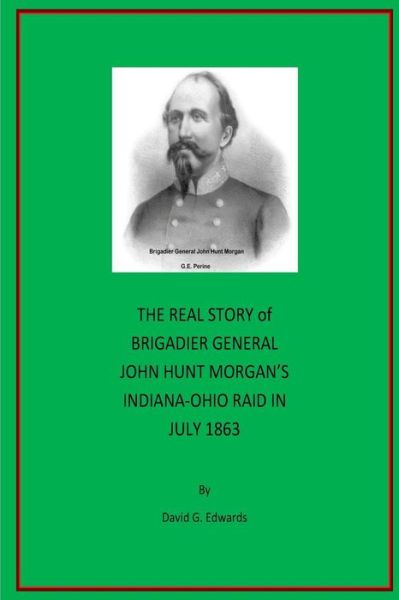 Brigadier General John Hunt Morgan

G.E. Perine

THE REAL STORY of BRIGADIER GENERAL JOHN HUNT MORGAN'S INDIANA-OHIO RAID IN JULY 1863

By

David G. Edwards